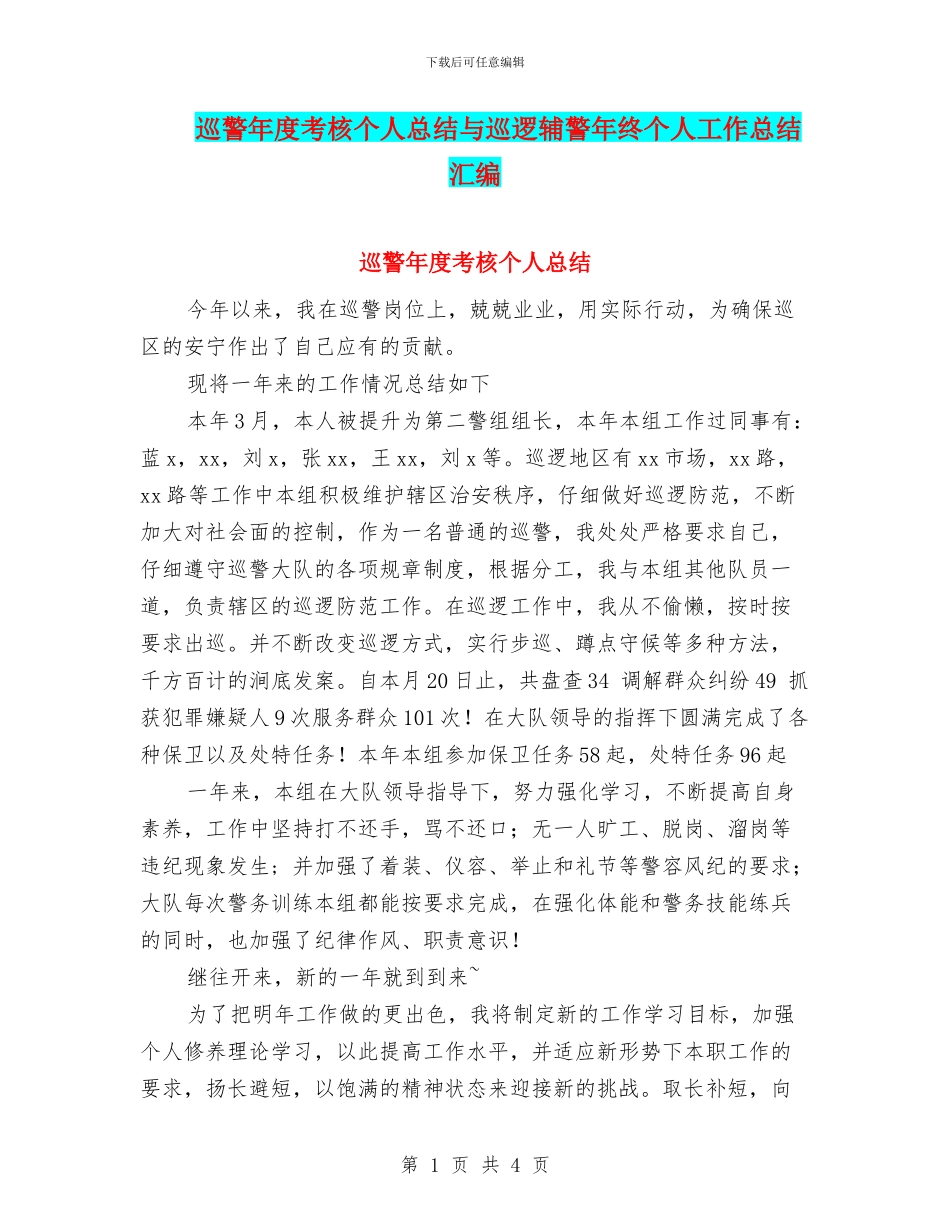 下载后可任意编辑

巡警年度考核个人总结与巡逻辅警年终个人工作总结汇编

巡警年度考核个人总结

今年以来，我在巡警岗位上，兢兢业业，用实际行动，为确保巡区的安宁作出了自己应有的贡献。

现将一年来的工作情况总结如下

本年3月，本人被提升为第二警组组长，本年本组工作过同事有：蓝x，xx，刘x，张xx，王xx，刘x等。巡逻地区有xx市场，xx路，xx路等工作中本组积极维护辖区治安秩序，仔细做好巡逻防范，不断加大对社会面的控制，作为一名普通的巡警，我处处严格要求自己，仔细遵守巡警大队的各项规章制度，根据分工，我与本组其他队员一道，负责辖区的巡逻防范工作。在巡逻工作中，我从不偷懒，按时按要求出巡。并不断改变巡逻方式，实行步巡、蹲点守候等多种方法，千方百计的洞底发案。自本月20日止，共盘查34 调解群众纠纷49 抓获犯罪嫌疑人9次服务群众101次！在大队领导的指挥下圆满完成了各种保卫以及处特任务！本年本组参加保卫任务58起，处特任务96起

一年来，本组在大队领导指导下，努力强化学习，不断提高自身素养，工作中坚持打不还手，骂不还口；无一人旷工、脱岗、溜岗等违纪现象发生；并加强了着装、仪容、举止和礼节等警容风纪的要求；大队每次警务训练本组都能按要求完成，在强化体能和警务技能练兵的同时，也加强了纪律作风、职责意识！

继往开来，新的一年就到到来~

为了把明年工作做的更出色，我将制定新的工作学习目标，加强个人修养理论学习，以此提高工作水平，并适应新形势下本职工作的要求，扬长避短，以饱满的精神状态来迎接新的挑战。取长补短，向

第 1 页 共 4 页